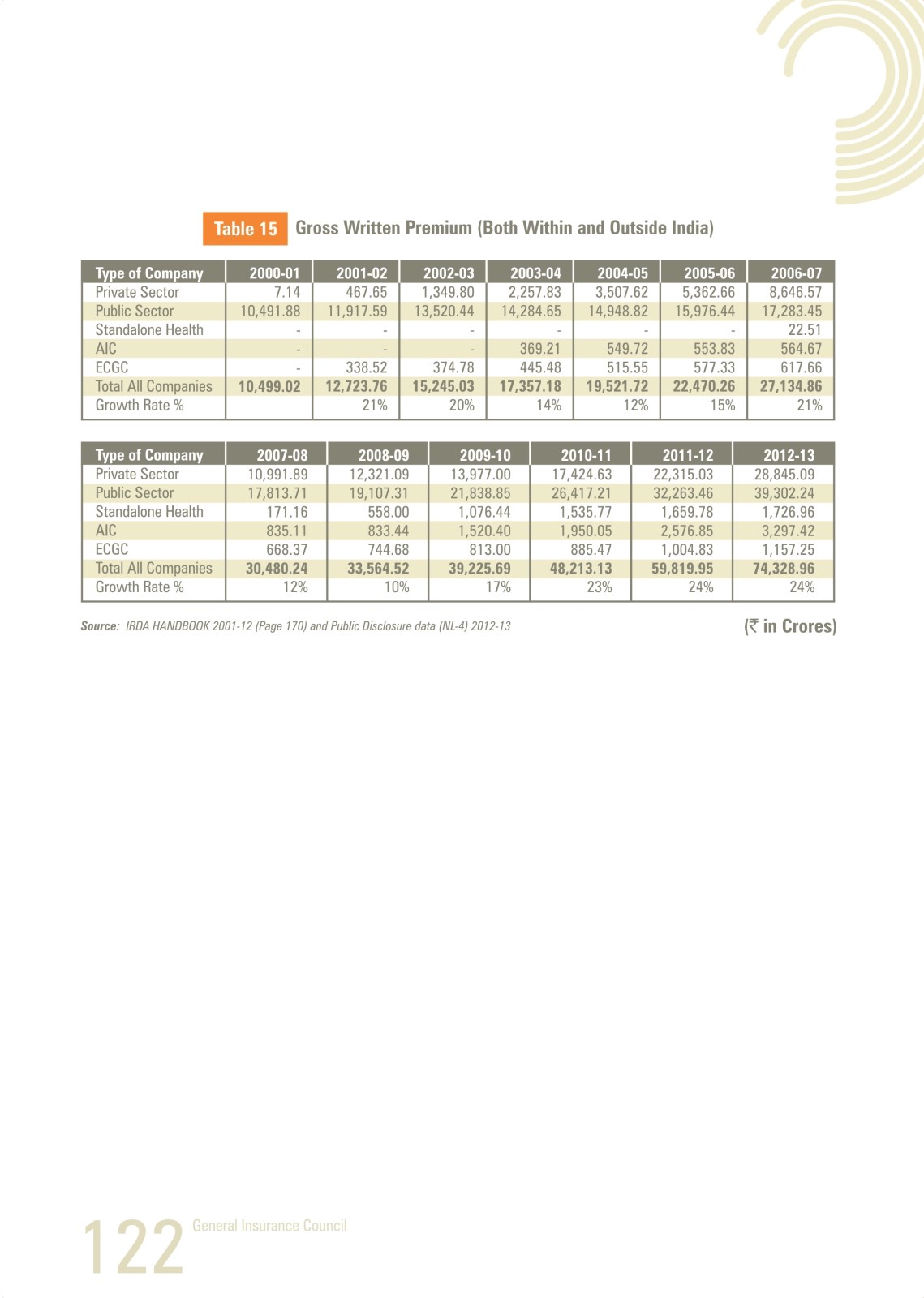 Table 15 Gross Written Premium (Both Within and Outside India)

| Type of Company | 2000-01 | 2001-02 | 2002-03 | 2003-04 | 2004-05 | 2005-06 | 2006-07 |
|---|---|---|---|---|---|---|---|
| Private Sector | 7.14 | 467.65 | 1,349.80 | 2,257.83 | 3,507.62 | 5,362.66 | 8,646.57 |
| Public Sector | 10,491.88 | 11,917.59 | 13,520.44 | 14,284.65 | 14,948.82 | 15,976.44 | 17,283.45 |
| Standalone Health | - | - | - | - | - | - | 22.51 |
| AIC | - | - | - | 369.21 | 549.72 | 553.83 | 564.67 |
| ECGC | - | 338.52 | 374.78 | 445.48 | 515.55 | 577.33 | 617.66 |
| Total All Companies | 10,499.02 | 12,723.76 | 15,245.03 | 17,357.18 | 19,521.72 | 22,470.26 | 27,134.86 |
| Growth Rate % | | 21% | 20% | 14% | 12% | 15% | 21% |

| Type of Company | 2007-08 | 2008-09 | 2009-10 | 2010-11 | 2011-12 | 2012-13 |
|---|---|---|---|---|---|---|
| Private Sector | 10,991.89 | 12,321.09 | 13,977.00 | 17,424.63 | 22,315.03 | 28,845.09 |
| Public Sector | 17,813.71 | 19,107.31 | 21,838.85 | 26,417.21 | 32,263.46 | 39,302.24 |
| Standalone Health | 171.16 | 558.00 | 1,076.44 | 1,535.77 | 1,659.78 | 1,726.96 |
| AIC | 835.11 | 833.44 | 1,520.40 | 1,950.05 | 2,576.85 | 3,297.42 |
| ECGC | 668.37 | 744.68 | 813.00 | 885.47 | 1,004.83 | 1,157.25 |
| Total All Companies | 30,480.24 | 33,564.52 | 39,225.69 | 48,213.13 | 59,819.95 | 74,328.96 |
| Growth Rate % | 12% | 10% | 17% | 23% | 24% | 24% |

Source: IRDA HANDBOOK 2001-12 (Page 170) and Public Disclosure data (NL-4) 2012-13

(₹ in Crores)

122 General Insurance Council